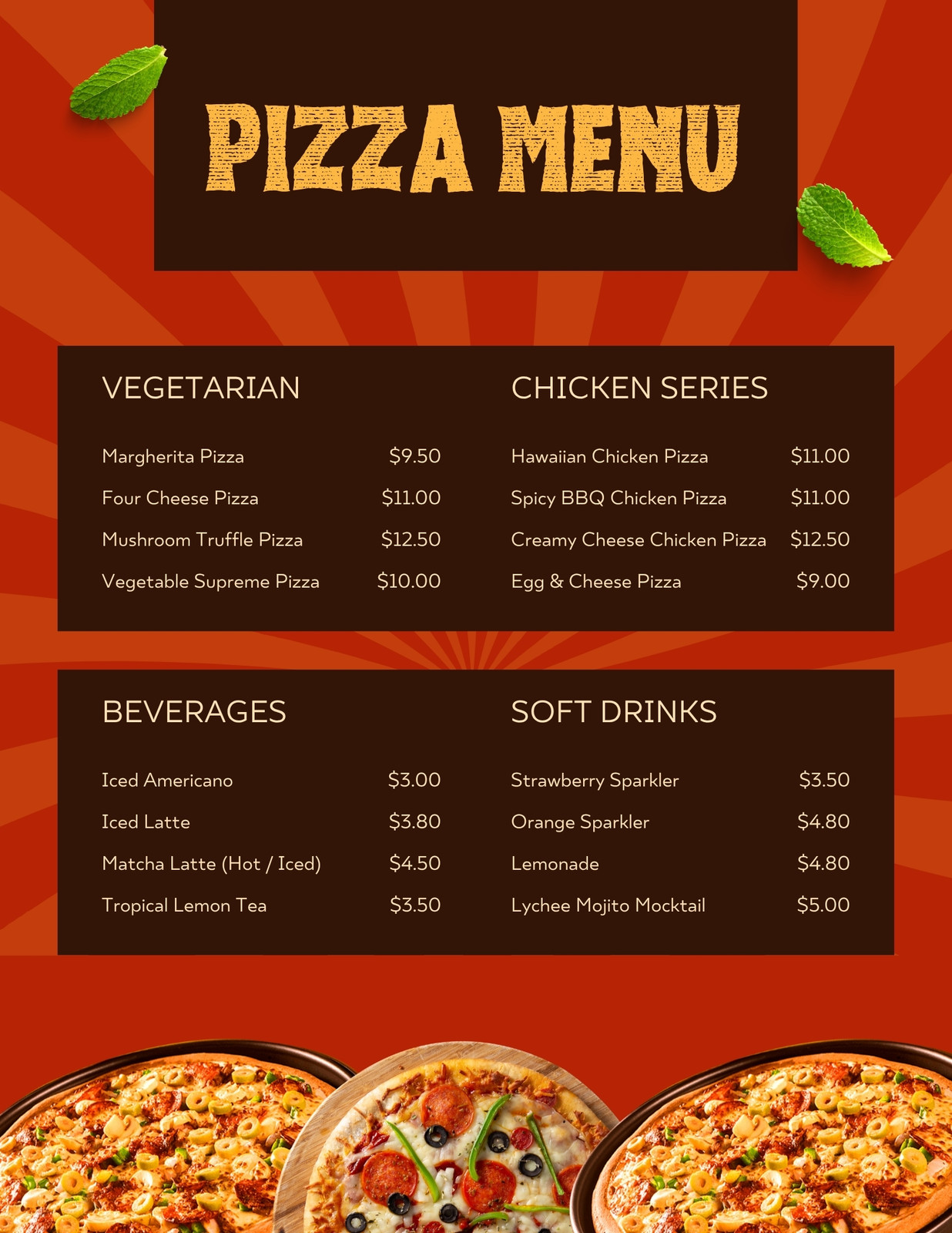 PIZZA MENU

VEGETARIAN

Margherita Pizza $9.50
Four Cheese Pizza $11.00
Mushroom Truffle Pizza $12.50
Vegetable Supreme Pizza $10.00

CHICKEN SERIES

Hawaiian Chicken Pizza $11.00
Spicy BBQ Chicken Pizza $11.00
Creamy Cheese Chicken Pizza $12.50
Egg & Cheese Pizza $9.00

BEVERAGES

Iced Americano $3.00
Iced Latte $3.80
Matcha Latte (Hot / Iced) $4.50
Tropical Lemon Tea $3.50

SOFT DRINKS

Strawberry Sparkler $3.50
Orange Sparkler $4.80
Lemonade $4.80
Lychee Mojito Mocktail $5.00